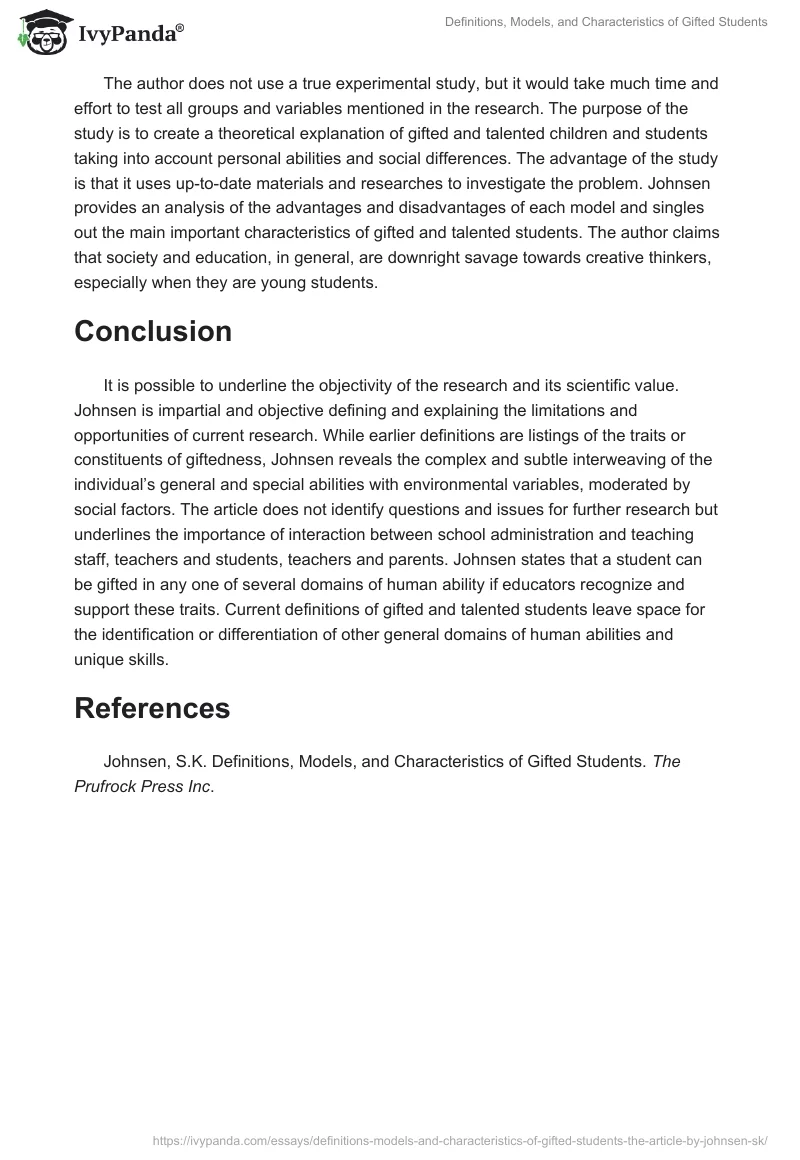 IvyPanda®

Definitions, Models, and Characteristics of Gifted Students

The author does not use a true experimental study, but it would take much time and effort to test all groups and variables mentioned in the research. The purpose of the study is to create a theoretical explanation of gifted and talented children and students taking into account personal abilities and social differences. The advantage of the study is that it uses up-to-date materials and researches to investigate the problem. Johnsen provides an analysis of the advantages and disadvantages of each model and singles out the main important characteristics of gifted and talented students. The author claims that society and education, in general, are downright savage towards creative thinkers, especially when they are young students.

Conclusion

It is possible to underline the objectivity of the research and its scientific value. Johnsen is impartial and objective defining and explaining the limitations and opportunities of current research. While earlier definitions are listings of the traits or constituents of giftedness, Johnsen reveals the complex and subtle interweaving of the individual's general and special abilities with environmental variables, moderated by social factors. The article does not identify questions and issues for further research but underlines the importance of interaction between school administration and teaching staff, teachers and students, teachers and parents. Johnsen states that a student can be gifted in any one of several domains of human ability if educators recognize and support these traits. Current definitions of gifted and talented students leave space for the identification or differentiation of other general domains of human abilities and unique skills.

References

Johnsen, S.K. Definitions, Models, and Characteristics of Gifted Students. The Prufrock Press Inc.

https://ivypanda.com/essays/definitions-models-and-characteristics-of-gifted-students-the-article-by-johnsen-sk/